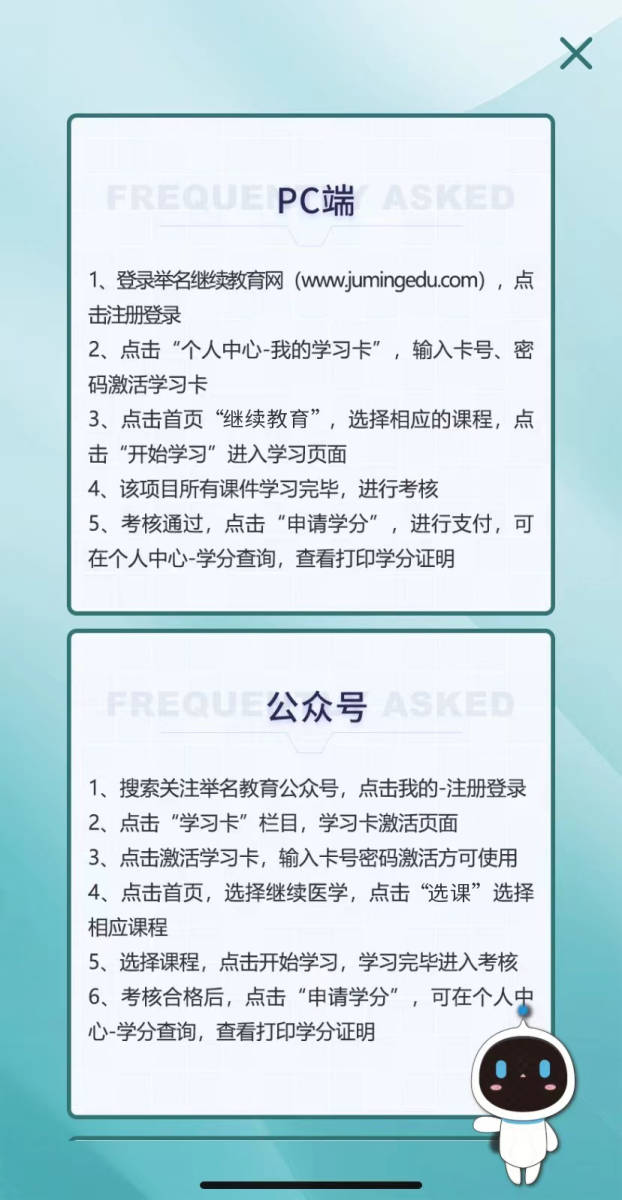 FREQUENTLY ASKED
PC端

1、登录举名继续教育网（www.jumingedu.com），点击注册登录
2、点击“个人中心-我的学习卡”，输入卡号、密码激活学习卡
3、点击首页“继续教育”，选择相应的课程，点击“开始学习”进入学习页面
4、该项目所有课件学习完毕，进行考核
5、考核通过，点击“申请学分”，进行支付，可在个人中心-学分查询，查看打印学分证明

FREQUENTLY ASKED
公众号

1、搜索关注举名教育公众号，点击我的-注册登录
2、点击“学习卡”栏目，学习卡激活页面
3、点击激活学习卡，输入卡号密码激活方可使用
4、点击首页，选择继续医学，点击“选课”选择相应课程
5、选择课程，点击开始学习，学习完毕进入考核
6、考核合格后，点击“申请学分”，可在个人中心-学分查询，查看打印学分证明